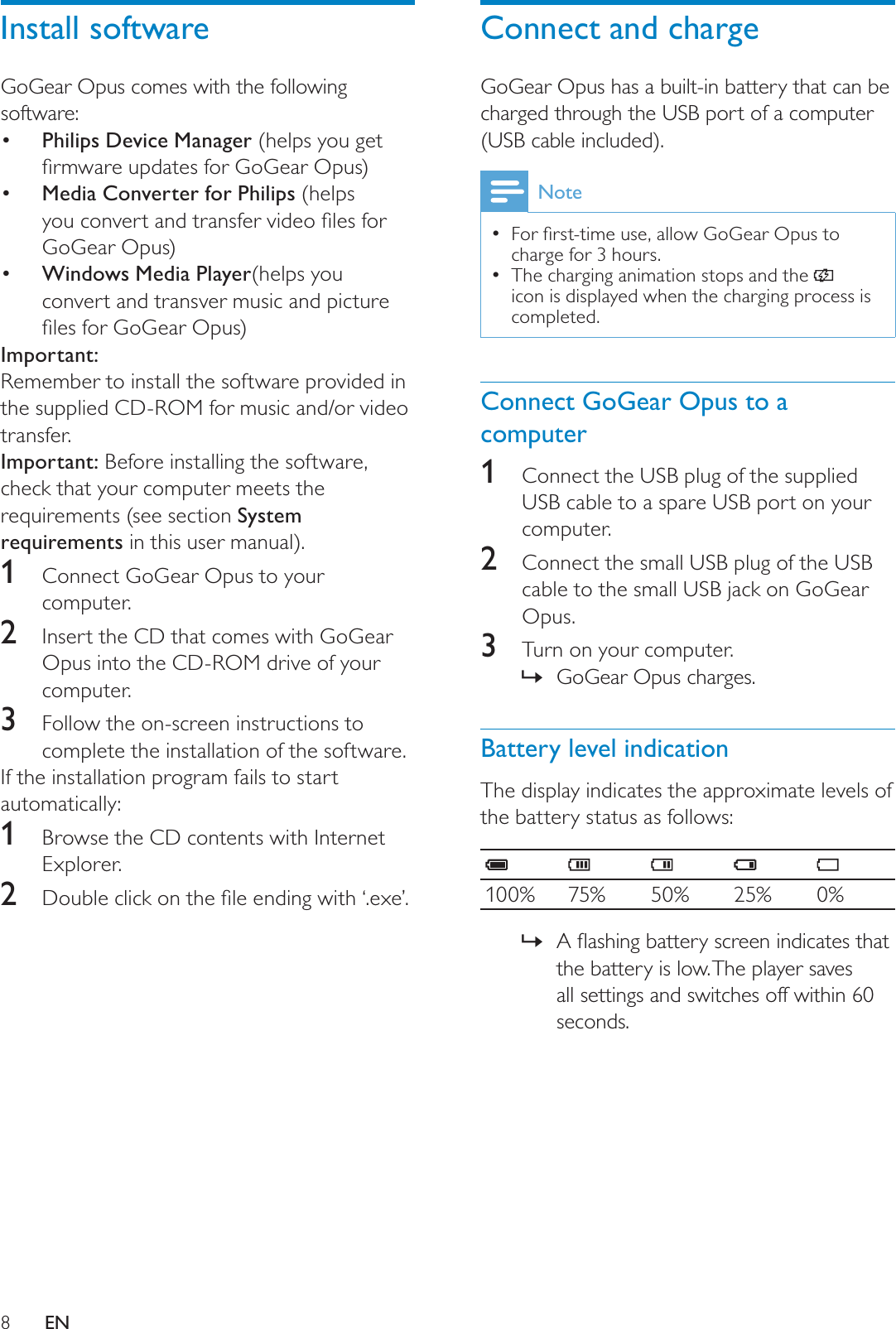 Install software

GoGear Opus comes with the following software:

• Philips Device Manager (helps you get firmware updates for GoGear Opus)
• Media Converter for Philips (helps you convert and transfer video files for GoGear Opus)
• Windows Media Player(helps you convert and transver music and picture files for GoGear Opus)

Important:
Remember to install the software provided in the supplied CD-ROM for music and/or video transfer.

Important: Before installing the software, check that your computer meets the requirements (see section System requirements in this user manual).

1 Connect GoGear Opus to your computer.
2 Insert the CD that comes with GoGear Opus into the CD-ROM drive of your computer.
3 Follow the on-screen instructions to complete the installation of the software.

If the installation program fails to start automatically:

1 Browse the CD contents with Internet Explorer.
2 Double click on the file ending with '.exe'.

Connect and charge

GoGear Opus has a built-in battery that can be charged through the USB port of a computer (USB cable included).

Note

• For first-time use, allow GoGear Opus to charge for 3 hours.
• The charging animation stops and the icon is displayed when the charging process is completed.

Connect GoGear Opus to a computer

1 Connect the USB plug of the supplied USB cable to a spare USB port on your computer.
2 Connect the small USB plug of the USB cable to the small USB jack on GoGear Opus.
3 Turn on your computer.
↳ GoGear Opus charges.

Battery level indication

The display indicates the approximate levels of the battery status as follows:

| | | | | |
|---|---|---|---|---|
| 100% | 75% | 50% | 25% | 0% |

↳ A flashing battery screen indicates that the battery is low. The player saves all settings and switches off within 60 seconds.

8 EN